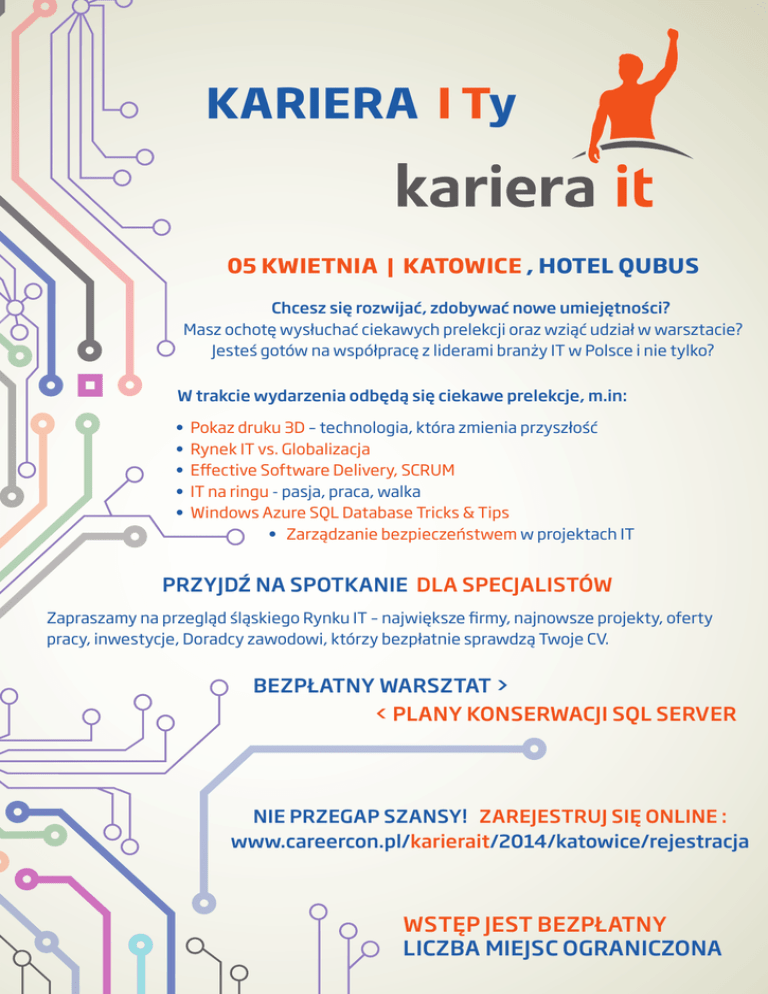 KARIERA I Ty

kariera it

05 KWIETNIA | KATOWICE , HOTEL QUBUS

Chcesz się rozwijać, zdobywać nowe umiejętności?
Masz ochotę wysłuchać ciekawych prelekcji oraz wziąć udział w warsztacie?
Jesteś gotów na współpracę z liderami branży IT w Polsce i nie tylko?

W trakcie wydarzenia odbędą się ciekawe prelekcje, m.in:

• Pokaz druku 3D – technologia, która zmienia przyszłość
• Rynek IT vs. Globalizacja
• Effective Software Delivery, SCRUM
• IT na ringu - pasja, praca, walka
• Windows Azure SQL Database Tricks & Tips
• Zarządzanie bezpieczeństwem w projektach IT

PRZYJDŹ NA SPOTKANIE DLA SPECJALISTÓW

Zapraszamy na przegląd śląskiego Rynku IT – największe firmy, najnowsze projekty, oferty pracy, inwestycje, Doradcy zawodowi, którzy bezpłatnie sprawdzą Twoje CV.

BEZPŁATNY WARSZTAT >
< PLANY KONSERWACJI SQL SERVER

NIE PRZEGAP SZANSY! ZAREJESTRUJ SIĘ ONLINE :
www.careercon.pl/karierait/2014/katowice/rejestracja

WSTĘP JEST BEZPŁATNY
LICZBA MIEJSC OGRANICZONA